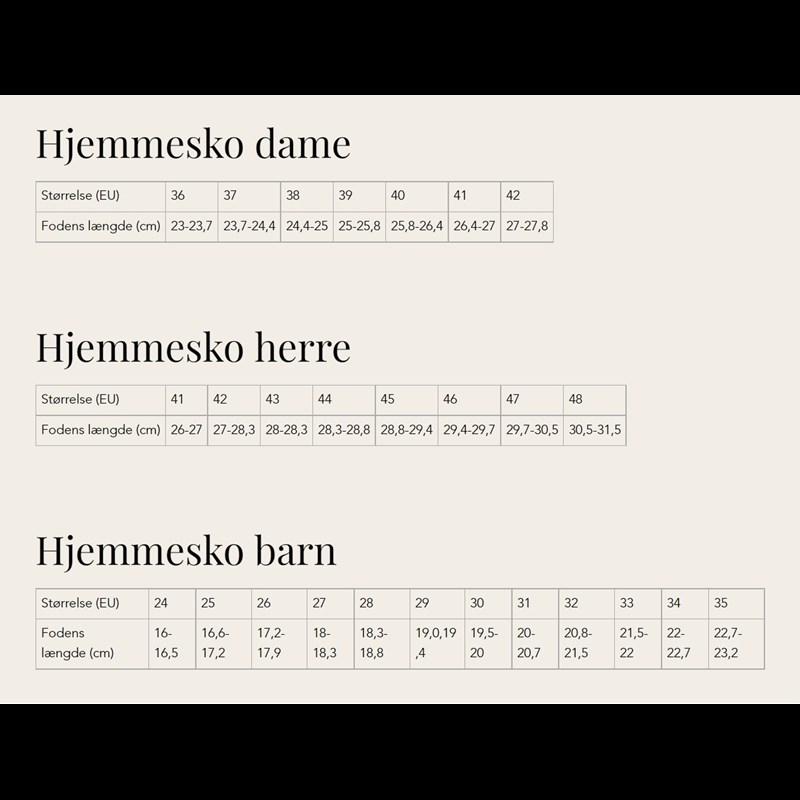 Hjemmesko dame

| Størrelse (EU) | 36 | 37 | 38 | 39 | 40 | 41 | 42 |
|---|---|---|---|---|---|---|---|
| Fodens længde (cm) | 23-23,7 | 23,7-24,4 | 24,4-25 | 25-25,8 | 25,8-26,4 | 26,4-27 | 27-27,8 |

Hjemmesko herre

| Størrelse (EU) | 41 | 42 | 43 | 44 | 45 | 46 | 47 | 48 |
|---|---|---|---|---|---|---|---|---|
| Fodens længde (cm) | 26-27 | 27-28,3 | 28-28,3 | 28,3-28,8 | 28,8-29,4 | 29,4-29,7 | 29,7-30,5 | 30,5-31,5 |

Hjemmesko barn

| Størrelse (EU) | 24 | 25 | 26 | 27 | 28 | 29 | 30 | 31 | 32 | 33 | 34 | 35 |
|---|---|---|---|---|---|---|---|---|---|---|---|---|
| Fodens længde (cm) | 16-16,5 | 16,6-17,2 | 17,2-17,9 | 18-18,3 | 18,3-18,8 | 19,0,19,4 | 19,5-20 | 20-20,7 | 20,8-21,5 | 21,5-22 | 22-22,7 | 22,7-23,2 |